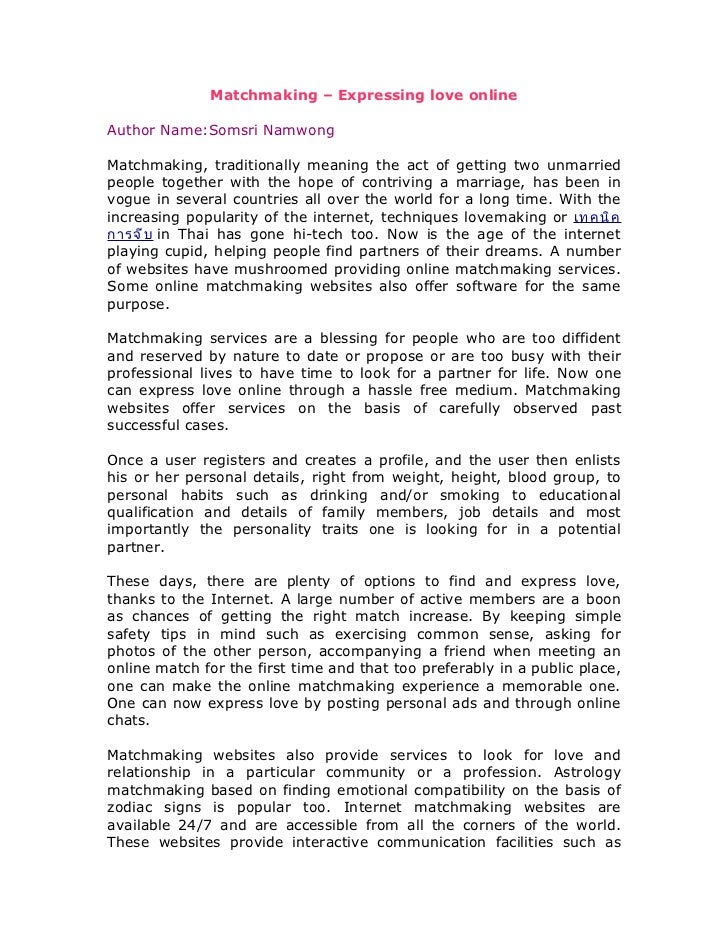 Matchmaking – Expressing love online

Author Name:Somsri Namwong

Matchmaking, traditionally meaning the act of getting two unmarried people together with the hope of contriving a marriage, has been in vogue in several countries all over the world for a long time. With the increasing popularity of the internet, techniques lovemaking or เทคนิคการจีบ in Thai has gone hi-tech too. Now is the age of the internet playing cupid, helping people find partners of their dreams. A number of websites have mushroomed providing online matchmaking services. Some online matchmaking websites also offer software for the same purpose.

Matchmaking services are a blessing for people who are too diffident and reserved by nature to date or propose or are too busy with their professional lives to have time to look for a partner for life. Now one can express love online through a hassle free medium. Matchmaking websites offer services on the basis of carefully observed past successful cases.

Once a user registers and creates a profile, and the user then enlists his or her personal details, right from weight, height, blood group, to personal habits such as drinking and/or smoking to educational qualification and details of family members, job details and most importantly the personality traits one is looking for in a potential partner.

These days, there are plenty of options to find and express love, thanks to the Internet. A large number of active members are a boon as chances of getting the right match increase. By keeping simple safety tips in mind such as exercising common sense, asking for photos of the other person, accompanying a friend when meeting an online match for the first time and that too preferably in a public place, one can make the online matchmaking experience a memorable one. One can now express love by posting personal ads and through online chats.

Matchmaking websites also provide services to look for love and relationship in a particular community or a profession. Astrology matchmaking based on finding emotional compatibility on the basis of zodiac signs is popular too. Internet matchmaking websites are available 24/7 and are accessible from all the corners of the world. These websites provide interactive communication facilities such as